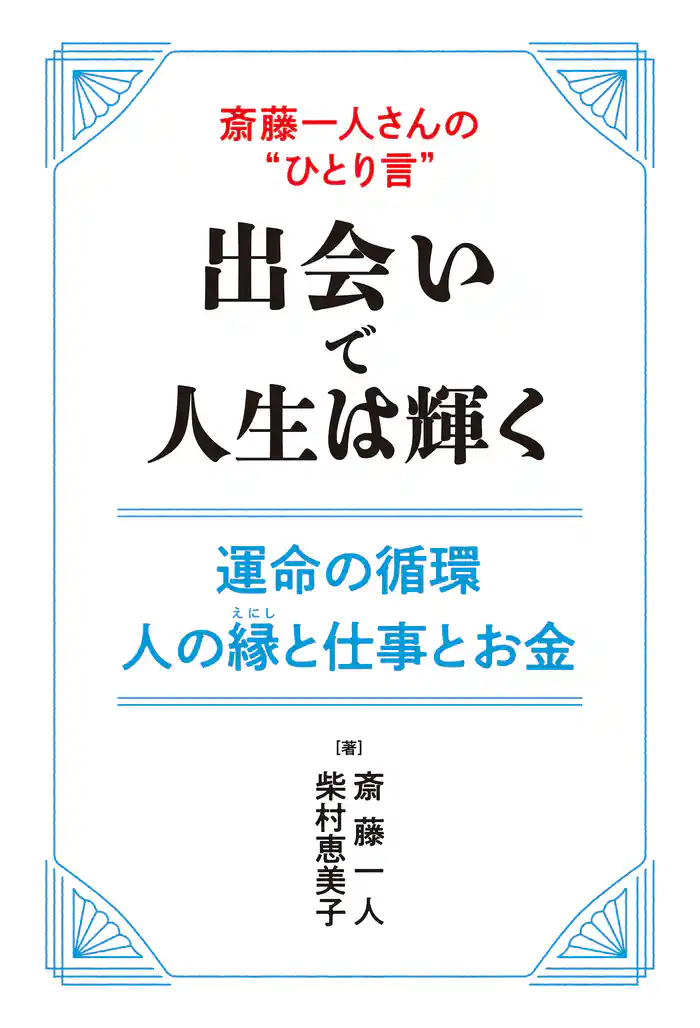 斎藤一人さんの
“ひとり言”

出会い
で
人生は輝く

運命の循環
人の縁(えにし)と仕事とお金

[著]
斎藤一人
柴村恵美子